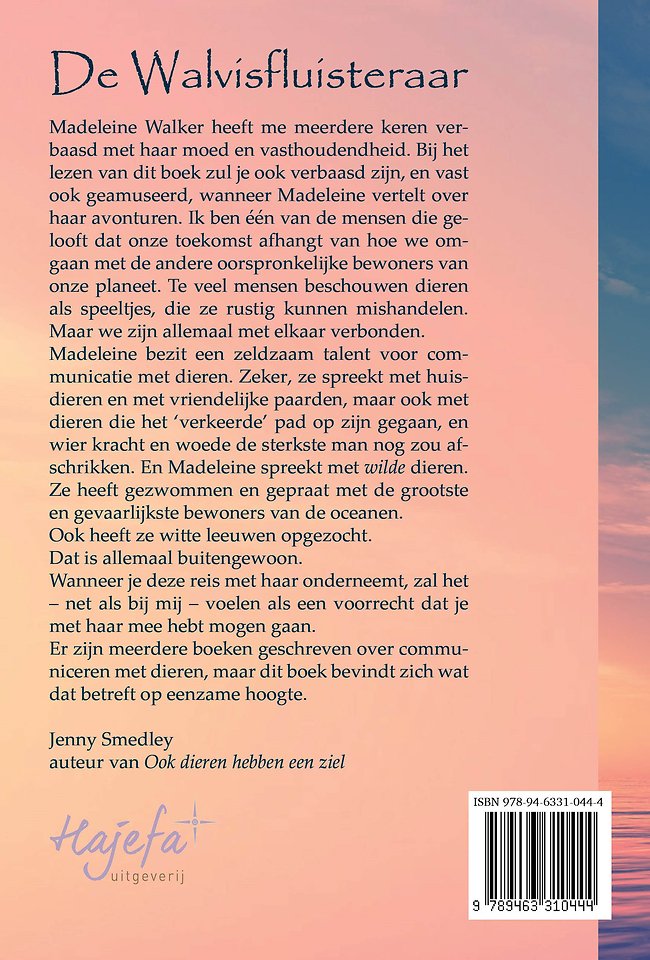 De Walvisfluisteraar

Madeleine Walker heeft me meerdere keren verbaasd met haar moed en vasthoudendheid. Bij het lezen van dit boek zul je ook verbaasd zijn, en vast ook geamuseerd, wanneer Madeleine vertelt over haar avonturen. Ik ben één van de mensen die gelooft dat onze toekomst afhangt van hoe we omgaan met de andere oorspronkelijke bewoners van onze planeet. Te veel mensen beschouwen dieren als speeltjes, die ze rustig kunnen mishandelen. Maar we zijn allemaal met elkaar verbonden.
Madeleine bezit een zeldzaam talent voor communicatie met dieren. Zeker, ze spreekt met huisdieren en met vriendelijke paarden, maar ook met dieren die het 'verkeerde' pad op zijn gegaan, en wier kracht en woede de sterkste man nog zou afschrikken. En Madeleine spreekt met wilde dieren. Ze heeft gezwommen en gepraat met de grootste en gevaarlijkste bewoners van de oceanen.
Ook heeft ze witte leeuwen opgezocht.
Dat is allemaal buitengewoon.
Wanneer je deze reis met haar onderneemt, zal het – net als bij mij – voelen als een voorrecht dat je met haar mee hebt mogen gaan.
Er zijn meerdere boeken geschreven over communiceren met dieren, maar dit boek bevindt zich wat dat betreft op eenzame hoogte.

Jenny Smedley
auteur van Ook dieren hebben een ziel

Hajefa uitgeverij

ISBN 978-94-6331-044-4
9 789463 310444